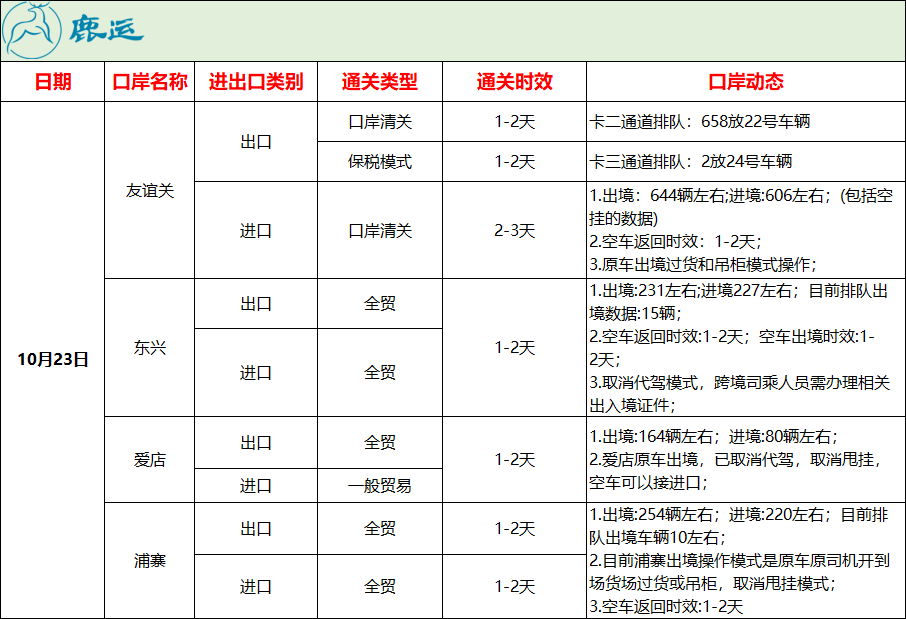 鹿运

| 日期 | 口岸名称 | 进出口类别 | 通关类型 | 通关时效 | 口岸动态 |
|---|---|---|---|---|---|
| 10月23日 | 友谊关 | 出口 | 口岸清关 | 1-2天 | 卡二通道排队：658放22号车辆 |
| | | | 保税模式 | 1-2天 | 卡三通道排队：2放24号车辆 |
| | | 进口 | 口岸清关 | 2-3天 | 1.出境：644辆左右;进境:606左右；(包括空挂的数据) 2.空车返回时效：1-2天； 3.原车出境过货和吊柜模式操作； |
| | 东兴 | 出口 | 全贸 | 1-2天 | 1.出境:231左右;进境227左右；目前排队出境数据:15辆； 2.空车返回时效:1-2天；空车出境时效:1-2天； 3.取消代驾模式，跨境司乘人员需办理相关出入境证件； |
| | | 进口 | 全贸 | | |
| | 爱店 | 出口 | 全贸 | 1-2天 | 1.出境:164辆左右；进境:80辆左右； 2.爱店原车出境，已取消代驾，取消甩挂，空车可以接进口； |
| | | 进口 | 一般贸易 | | |
| | 浦寨 | 出口 | 全贸 | 1-2天 | 1.出境:254辆左右；进境:220左右；目前排队出境车辆10左右； 2.目前浦寨出境操作模式是原车原司机开到场货场过货或吊柜，取消甩挂模式； 3.空车返回时效:1-2天 |
| | | 进口 | 全贸 | 1-2天 | |